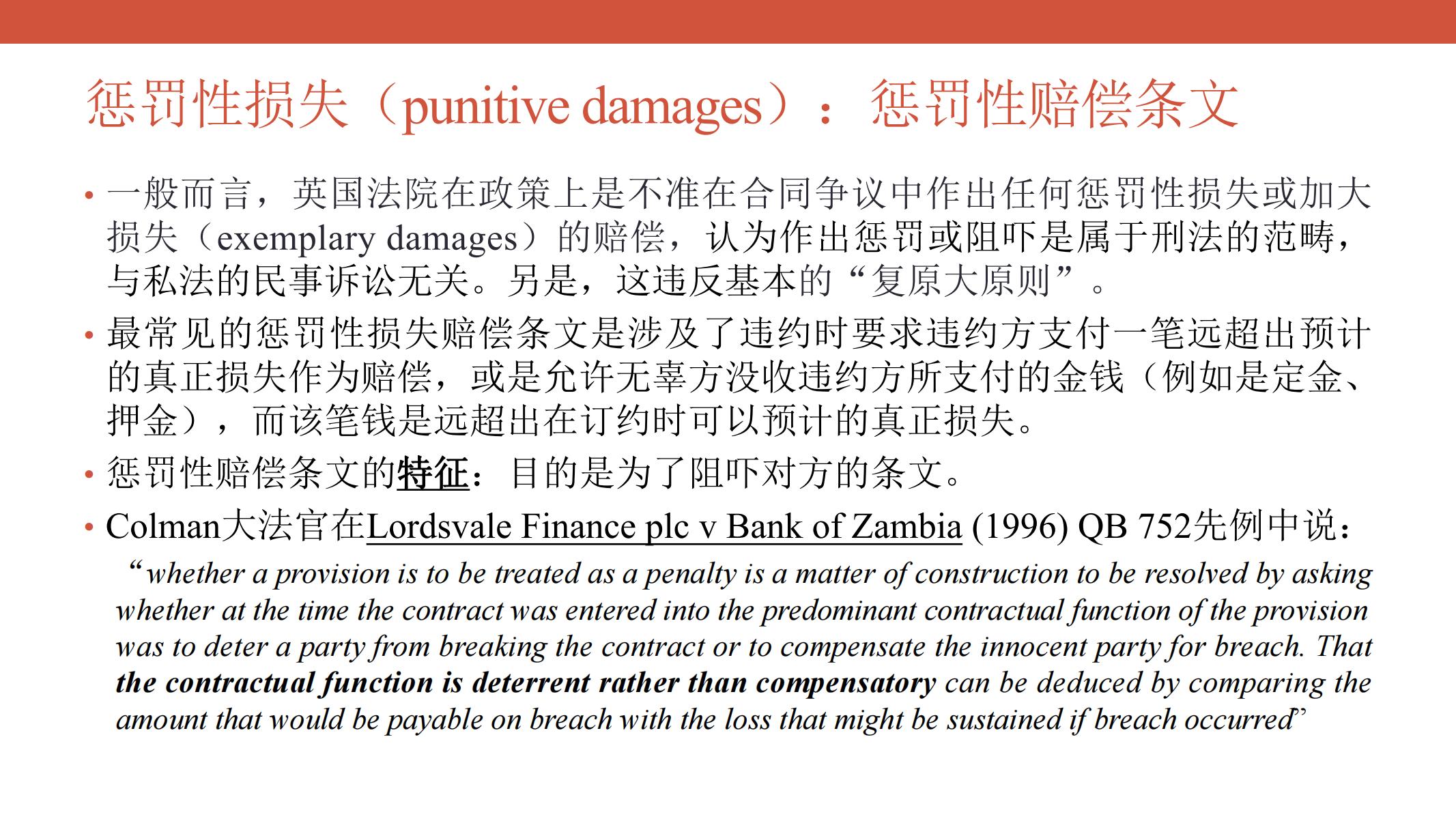 惩罚性损失（punitive damages）：惩罚性赔偿条文

• 一般而言，英国法院在政策上是不准在合同争议中作出任何惩罚性损失或加大损失（exemplary damages）的赔偿，认为作出惩罚或阻吓是属于刑法的范畴，与私法的民事诉讼无关。另是，这违反基本的“复原大原则”。

• 最常见的惩罚性损失赔偿条文是涉及了违约时要求违约方支付一笔远超出预计的真正损失作为赔偿，或是允许无辜方没收违约方所支付的金钱（例如是定金、押金），而该笔钱是远超出在订约时可以预计的真正损失。

• 惩罚性赔偿条文的特征：目的是为了阻吓对方的条文。

• Colman大法官在Lordsvale Finance plc v Bank of Zambia (1996) QB 752先例中说：

“whether a provision is to be treated as a penalty is a matter of construction to be resolved by asking whether at the time the contract was entered into the predominant contractual function of the provision was to deter a party from breaking the contract or to compensate the innocent party for breach. That the contractual function is deterrent rather than compensatory can be deduced by comparing the amount that would be payable on breach with the loss that might be sustained if breach occurred”